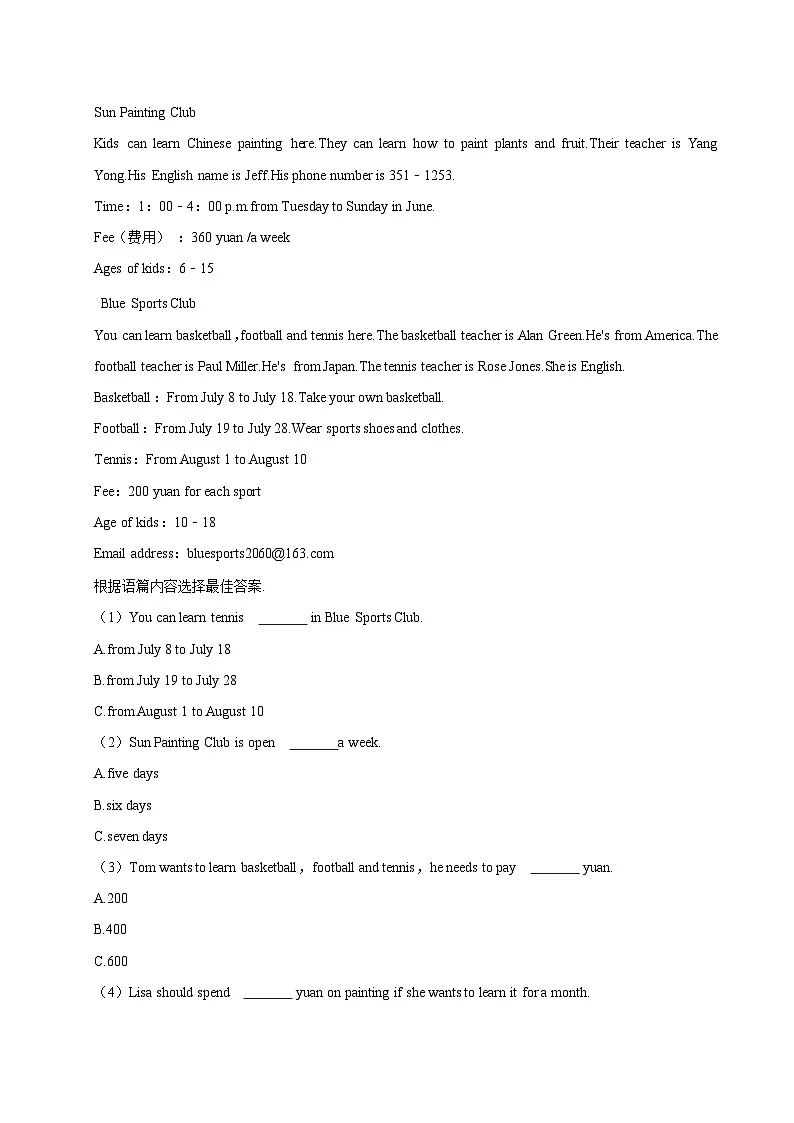 Sun Painting Club

Kids can learn Chinese painting here.They can learn how to paint plants and fruit.Their teacher is Yang Yong.His English name is Jeff.His phone number is 351﹣1253.

Time：1：00﹣4：00 p.m.from Tuesday to Sunday in June.

Fee（费用）：360 yuan /a week

Ages of kids：6﹣15

Blue Sports Club

You can learn basketball，football and tennis here.The basketball teacher is Alan Green.He's from America.The football teacher is Paul Miller.He's from Japan.The tennis teacher is Rose Jones.She is English.

Basketball：From July 8 to July 18.Take your own basketball.

Football：From July 19 to July 28.Wear sports shoes and clothes.

Tennis：From August 1 to August 10

Fee：200 yuan for each sport

Age of kids：10﹣18

Email address：bluesports2060@163.com

根据语篇内容选择最佳答案.

（1）You can learn tennis ________ in Blue Sports Club.

A.from July 8 to July 18

B.from July 19 to July 28

C.from August 1 to August 10

（2）Sun Painting Club is open ________a week.

A.five days

B.six days

C.seven days

（3）Tom wants to learn basketball，football and tennis，he needs to pay ________ yuan.

A.200

B.400

C.600

（4）Lisa should spend ________ yuan on painting if she wants to learn it for a month.